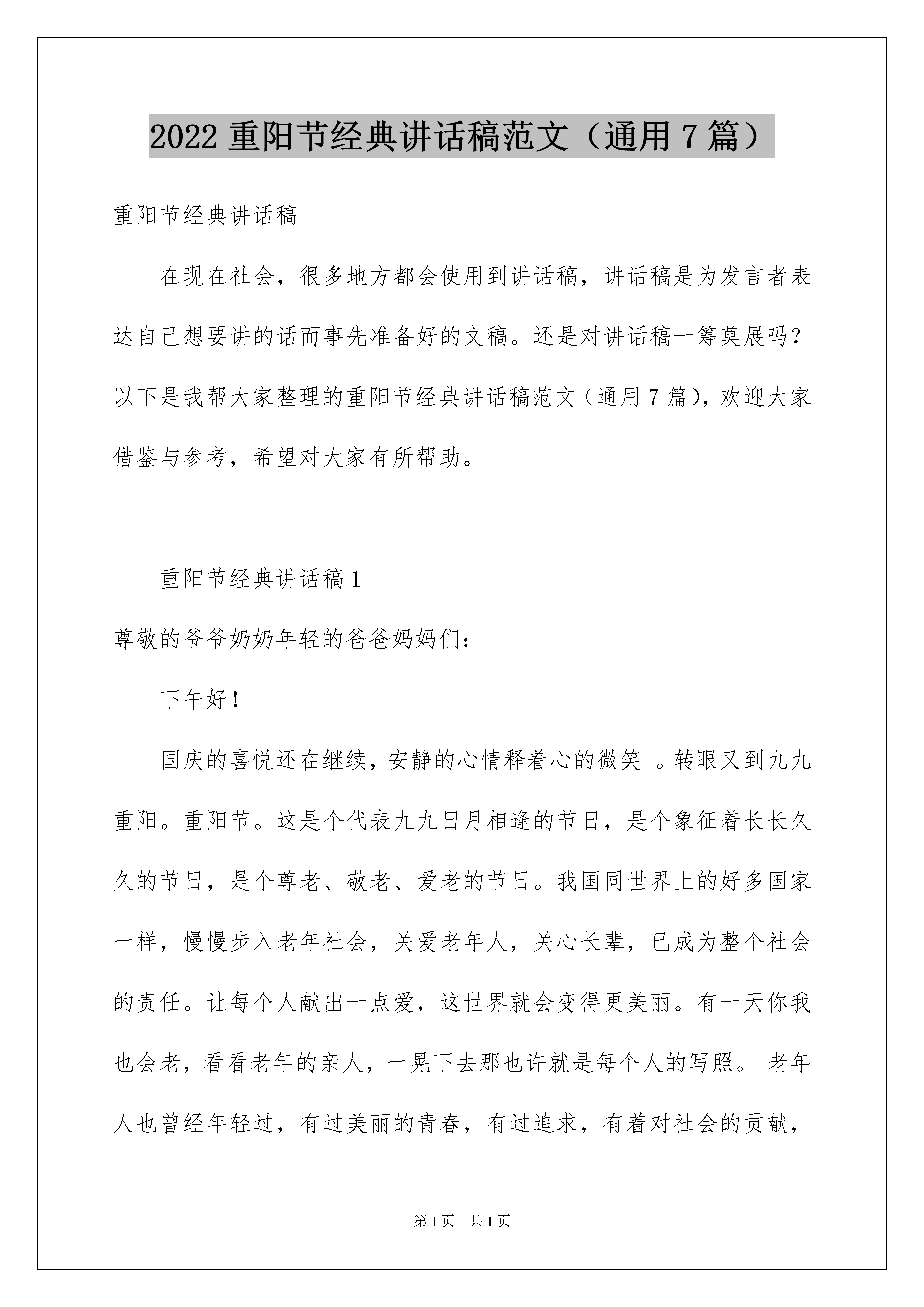 2022 重阳节经典讲话稿范文（通用 7 篇）

重阳节经典讲话稿

在现在社会，很多地方都会使用到讲话稿，讲话稿是为发言者表达自己想要讲的话而事先准备好的文稿。还是对讲话稿一筹莫展吗？以下是我帮大家整理的重阳节经典讲话稿范文（通用 7 篇），欢迎大家借鉴与参考，希望对大家有所帮助。

重阳节经典讲话稿 1

尊敬的爷爷奶奶年轻的爸爸妈妈们：

下午好！

国庆的喜悦还在继续，安静的心情释着心的微笑 。转眼又到九九重阳。重阳节。这是个代表九九日月相逢的节日，是个象征着长长久久的节日，是个尊老、敬老、爱老的节日。我国同世界上的好多国家一样，慢慢步入老年社会，关爱老年人，关心长辈，已成为整个社会的责任。让每个人献出一点爱，这世界就会变得更美丽。有一天你我也会老，看看老年的亲人，一晃下去那也许就是每个人的写照。 老年人也曾经年轻过，有过美丽的青春，有过追求，有着对社会的贡献，

第 1 页　共 1 页